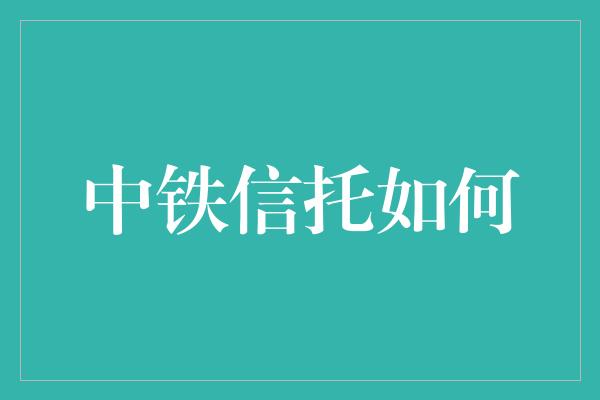 中铁信托如何